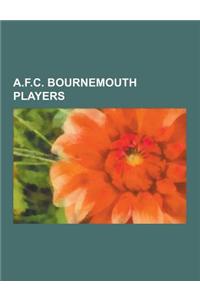 A.F.C. BOURNEMOUTH PLAYERS